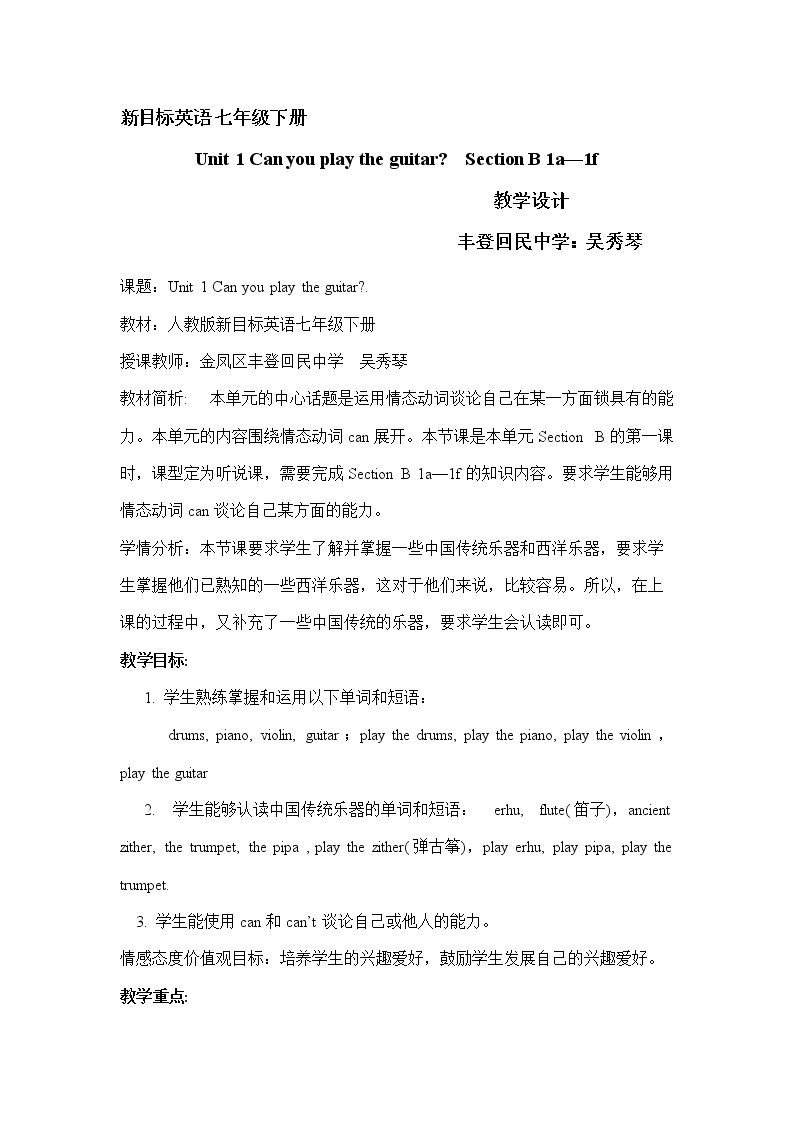 新目标英语七年级下册

Unit 1 Can you play the guitar?　Section B 1a—1f

教学设计

丰登回民中学：吴秀琴

课题：Unit 1 Can you play the guitar?.

教材：人教版新目标英语七年级下册

授课教师：金凤区丰登回民中学　吴秀琴

教材简析:　本单元的中心话题是运用情态动词谈论自己在某一方面锁具有的能力。本单元的内容围绕情态动词can展开。本节课是本单元Section B的第一课时，课型定为听说课，需要完成Section B 1a—1f的知识内容。要求学生能够用情态动词can谈论自己某方面的能力。

学情分析：本节课要求学生了解并掌握一些中国传统乐器和西洋乐器，要求学生掌握他们已熟知的一些西洋乐器，这对于他们来说，比较容易。所以，在上课的过程中，又补充了一些中国传统的乐器，要求学生会认读即可。

教学目标:

1. 学生熟练掌握和运用以下单词和短语：

drums, piano, violin, guitar；play the drums, play the piano, play the violin，play the guitar

2. 学生能够认读中国传统乐器的单词和短语：　erhu, flute(笛子)，ancient zither, the trumpet, the pipa , play the zither(弹古筝)，play erhu, play pipa, play the trumpet.

3. 学生能使用can和can't谈论自己或他人的能力。

情感态度价值观目标：培养学生的兴趣爱好，鼓励学生发展自己的兴趣爱好。

教学重点: